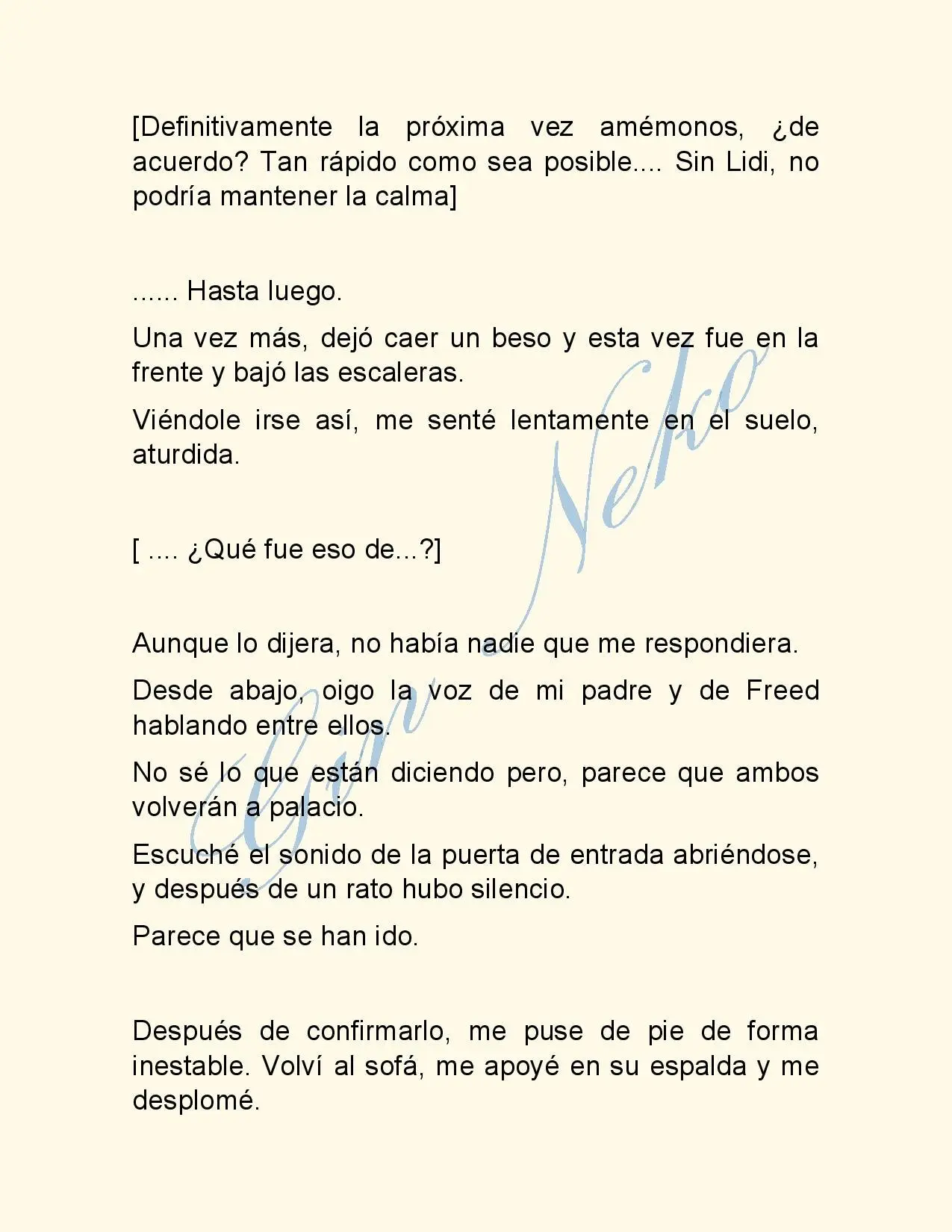 [Definitivamente la próxima vez amémonos, ¿de acuerdo? Tan rápido como sea posible.... Sin Lidi, no podría mantener la calma]

...... Hasta luego.

Una vez más, dejó caer un beso y esta vez fue en la frente y bajó las escaleras.

Viéndole irse así, me senté lentamente en el suelo, aturdida.

[ .... ¿Qué fue eso de...?]

Aunque lo dijera, no había nadie que me respondiera.

Desde abajo, oigo la voz de mi padre y de Freed hablando entre ellos.

No sé lo que están diciendo pero, parece que ambos volverán a palacio.

Escuché el sonido de la puerta de entrada abriéndose, y después de un rato hubo silencio.

Parece que se han ido.

Después de confirmarlo, me puse de pie de forma inestable. Volví al sofá, me apoyé en su espalda y me desplomé.

Gin Neko